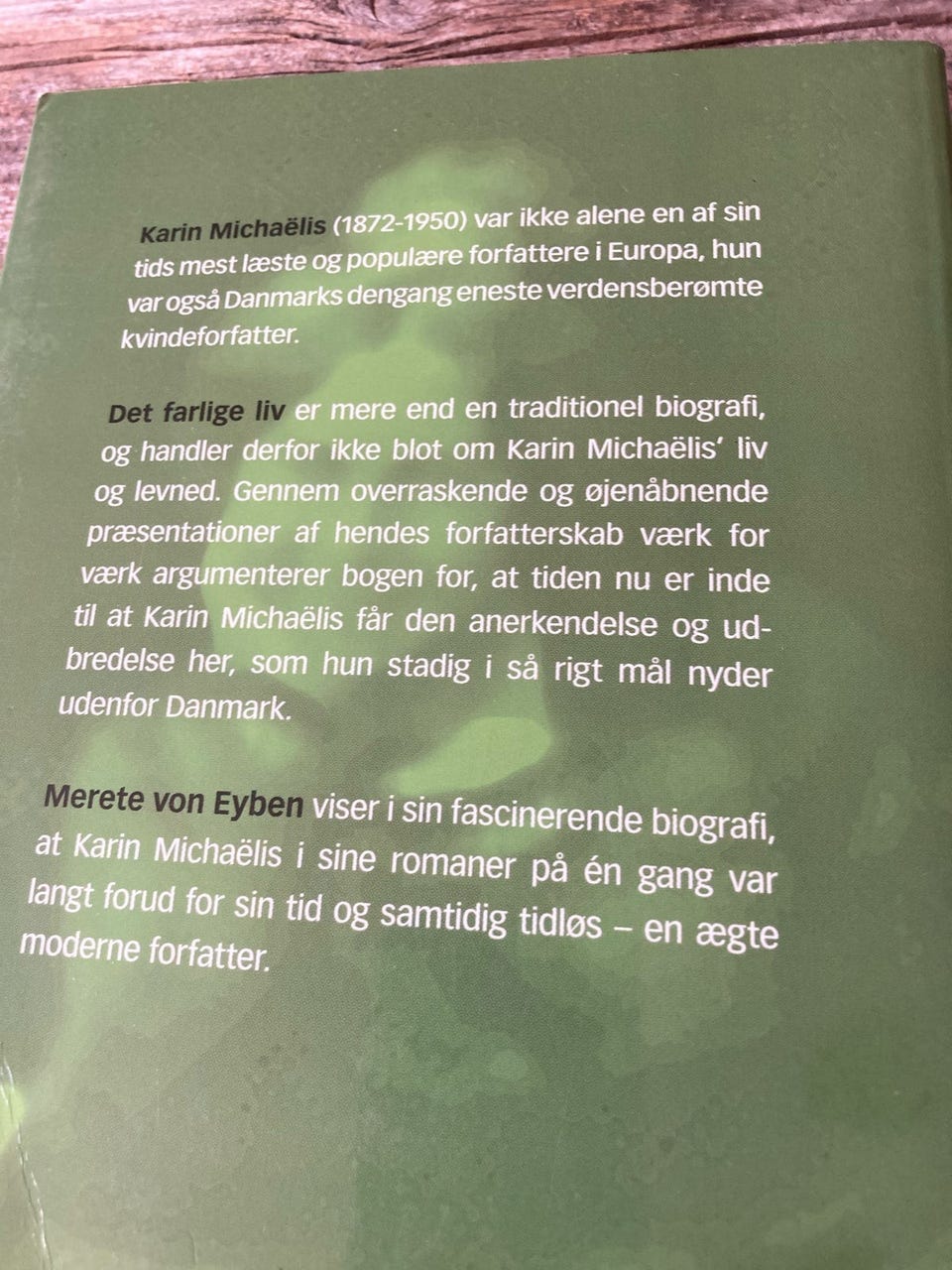 Karin Michaëlis (1872-1950) var ikke alene en af sin tids mest læste og populære forfattere i Europa, hun var også Danmarks dengang eneste verdensberømte kvindeforfatter.

Det farlige liv er mere end en traditionel biografi, og handler derfor ikke blot om Karin Michaëlis' liv og levned. Gennem overraskende og øjenåbnende præsentationer af hendes forfatterskab værk for værk argumenterer bogen for, at tiden nu er inde til at Karin Michaëlis får den anerkendelse og udbredelse her, som hun stadig i så rigt mål nyder udenfor Danmark.

Merete von Eyben viser i sin fascinerende biografi, at Karin Michaëlis i sine romaner på én gang var langt forud for sin tid og samtidig tidløs – en ægte moderne forfatter.